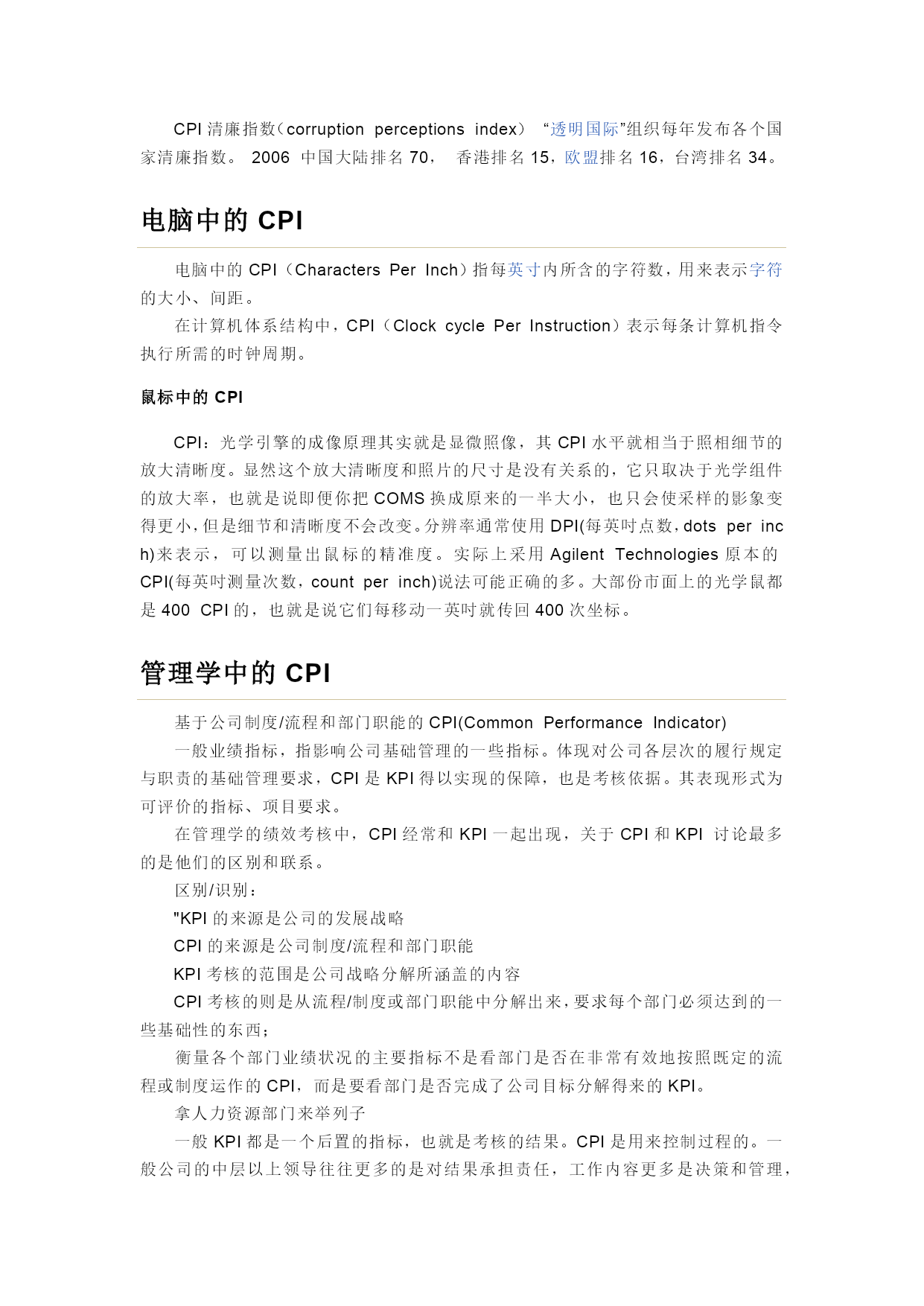 CPI 清廉指数（corruption perceptions index） “透明国际”组织每年发布各个国家清廉指数。 2006 中国大陆排名 70， 香港排名 15，欧盟排名 16，台湾排名 34。

电脑中的 CPI

电脑中的 CPI（Characters Per Inch）指每英寸内所含的字符数，用来表示字符的大小、间距。

在计算机体系结构中，CPI（Clock cycle Per Instruction）表示每条计算机指令执行所需的时钟周期。

鼠标中的 CPI

CPI：光学引擎的成像原理其实就是显微照像，其 CPI 水平就相当于照相细节的放大清晰度。显然这个放大清晰度和照片的尺寸是没有关系的，它只取决于光学组件的放大率，也就是说即便你把 COMS 换成原来的一半大小，也只会使采样的影象变得更小，但是细节和清晰度不会改变。分辨率通常使用 DPI(每英吋点数，dots per inch)来表示，可以测量出鼠标的精准度。实际上采用 Agilent Technologies 原本的 CPI(每英吋测量次数，count per inch)说法可能正确的多。大部份市面上的光学鼠都是 400 CPI 的，也就是说它们每移动一英吋就传回 400 次坐标。

管理学中的 CPI

基于公司制度/流程和部门职能的 CPI(Common Performance Indicator)

一般业绩指标，指影响公司基础管理的一些指标。体现对公司各层次的履行规定与职责的基础管理要求，CPI 是 KPI 得以实现的保障，也是考核依据。其表现形式为可评价的指标、项目要求。

在管理学的绩效考核中，CPI 经常和 KPI 一起出现，关于 CPI 和 KPI 讨论最多的是他们的区别和联系。

区别/识别：

"KPI 的来源是公司的发展战略

CPI 的来源是公司制度/流程和部门职能

KPI 考核的范围是公司战略分解所涵盖的内容

CPI 考核的则是从流程/制度或部门职能中分解出来，要求每个部门必须达到的一些基础性的东西；

衡量各个部门业绩状况的主要指标不是看部门是否在非常有效地按照既定的流程或制度运作的 CPI，而是要看部门是否完成了公司目标分解得来的 KPI。

拿人力资源部门来举列子

一般 KPI 都是一个后置的指标，也就是考核的结果。CPI 是用来控制过程的。一般公司的中层以上领导往往更多的是对结果承担责任，工作内容更多是决策和管理，